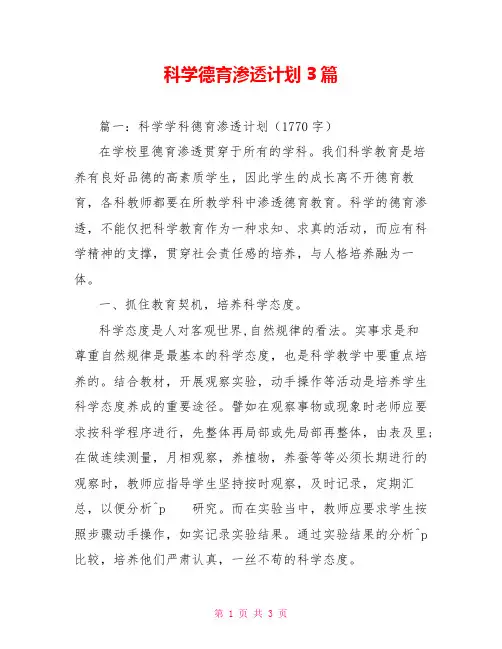 科学德育渗透计划 3 篇

篇一：科学学科德育渗透计划（1770 字）

在学校里德育渗透贯穿于所有的学科。我们科学教育是培养有良好品德的高素质学生，因此学生的成长离不开德育教育，各科教师都要在所教学科中渗透德育教育。科学的德育渗透，不能仅把科学教育作为一种求知、求真的活动，而应有科学精神的支撑，贯穿社会责任感的培养，与人格培养融为一体。

一、抓住教育契机，培养科学态度。

科学态度是人对客观世界,自然规律的看法。实事求是和尊重自然规律是最基本的科学态度，也是科学教学中要重点培养的。结合教材，开展观察实验，动手操作等活动是培养学生科学态度养成的重要途径。譬如在观察事物或现象时老师应要求按科学程序进行，先整体再局部或先局部再整体，由表及里;在做连续测量，月相观察，养植物，养蚕等等必须长期进行的观察时，教师应指导学生坚持按时观察，及时记录，定期汇总，以便分析^p 研究。而在实验当中，教师应要求学生按照步骤动手操作，如实记录实验结果。通过实验结果的分析^p 比较，培养他们严肃认真，一丝不苟的科学态度。

第 1 页 共 3 页